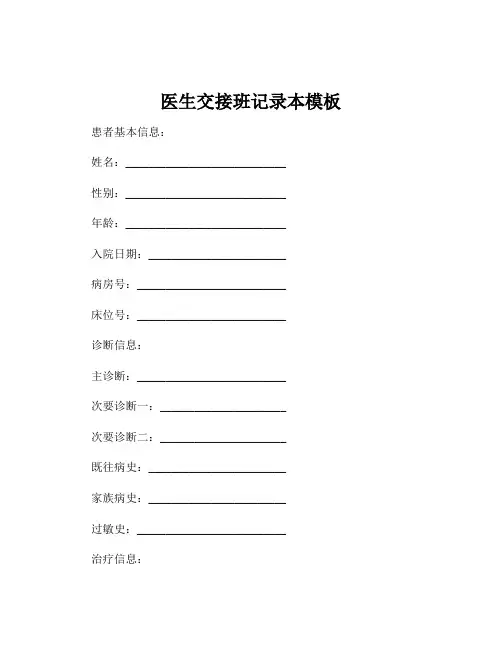 医生交接班记录本模板

患者基本信息：

姓名：____________________________

性别：____________________________

年龄：____________________________

入院日期：________________________

病房号：__________________________

床位号：__________________________

诊断信息：

主诊断：__________________________

次要诊断一：______________________

次要诊断二：______________________

既往病史：________________________

家族病史：________________________

过敏史：__________________________

治疗信息：